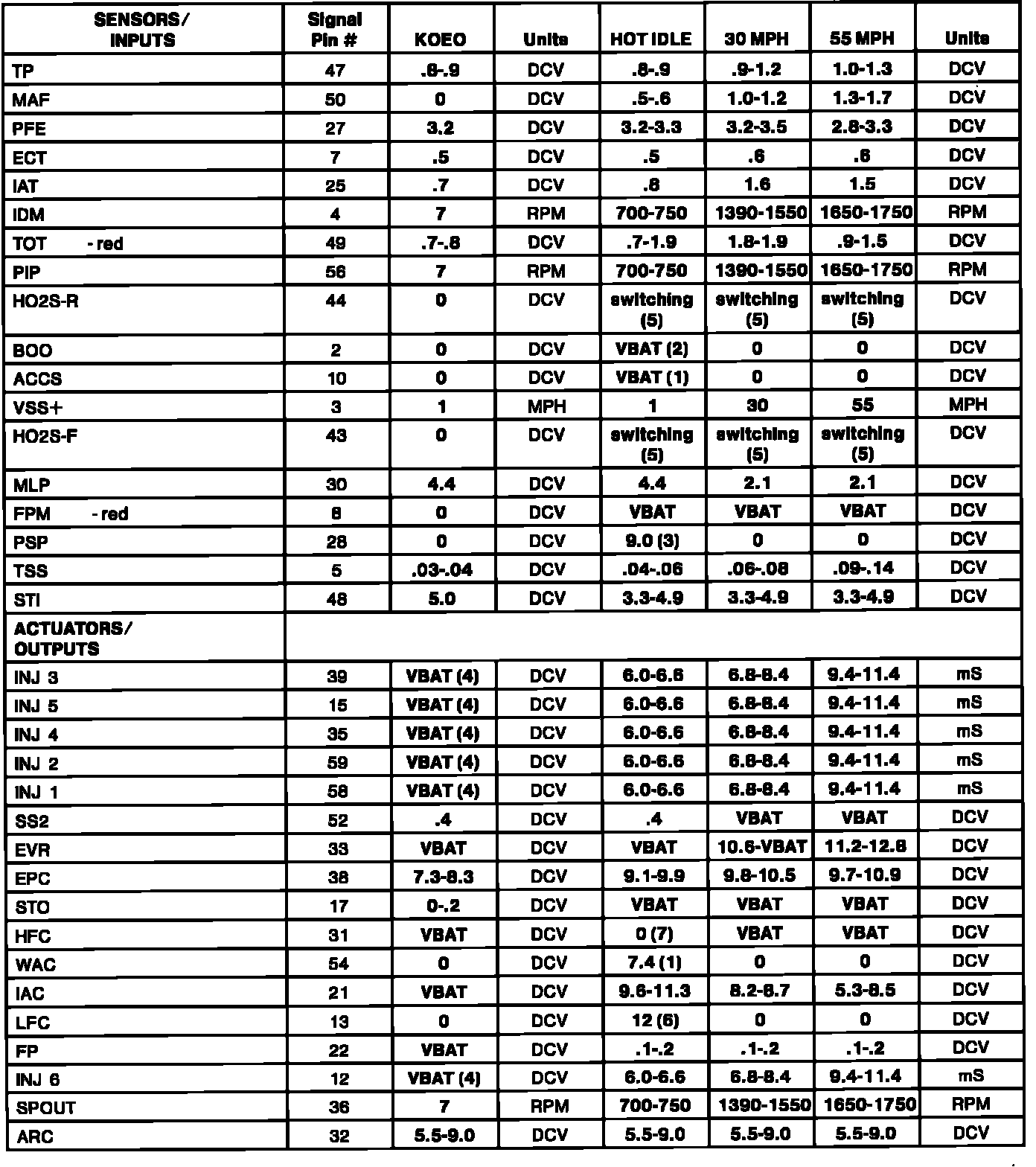 | SENSORS/ INPUTS | Signal Pin # | KOEO | Units | HOT IDLE | 30 MPH | 55 MPH | Units |
|---|---|---|---|---|---|---|---|
| TP | 47 | .8-.9 | DCV | .8-.9 | .9-1.2 | 1.0-1.3 | DCV |
| MAF | 50 | 0 | DCV | .5-.6 | 1.0-1.2 | 1.3-1.7 | DCV |
| PFE | 27 | 3.2 | DCV | 3.2-3.3 | 3.2-3.5 | 2.8-3.3 | DCV |
| ECT | 7 | .5 | DCV | .5 | .6 | .6 | DCV |
| IAT | 25 | .7 | DCV | .8 | 1.6 | 1.5 | DCV |
| IDM | 4 | 7 | RPM | 700-750 | 1390-1550 | 1650-1750 | RPM |
| TOT - red | 49 | .7-.8 | DCV | .7-1.9 | 1.8-1.9 | .9-1.5 | DCV |
| PIP | 56 | 7 | RPM | 700-750 | 1390-1550 | 1650-1750 | RPM |
| HO2S-R | 44 | 0 | DCV | switching (5) | switching (5) | switching (5) | DCV |
| BOO | 2 | 0 | DCV | VBAT (2) | 0 | 0 | DCV |
| ACCS | 10 | 0 | DCV | VBAT (1) | 0 | 0 | DCV |
| VSS+ | 3 | 1 | MPH | 1 | 30 | 55 | MPH |
| HO2S-F | 43 | 0 | DCV | switching (5) | switching (5) | switching (5) | DCV |
| MLP | 30 | 4.4 | DCV | 4.4 | 2.1 | 2.1 | DCV |
| FPM - red | 8 | 0 | DCV | VBAT | VBAT | VBAT | DCV |
| PSP | 28 | 0 | DCV | 9.0 (3) | 0 | 0 | DCV |
| TSS | 5 | .03-.04 | DCV | .04-.06 | .06-.08 | .09-.14 | DCV |
| STI | 48 | 5.0 | DCV | 3.3-4.9 | 3.3-4.9 | 3.3-4.9 | DCV |
| ACTUATORS/ OUTPUTS | | | | | | | |
| INJ 3 | 39 | VBAT (4) | DCV | 6.0-6.6 | 6.8-8.4 | 9.4-11.4 | mS |
| INJ 5 | 15 | VBAT (4) | DCV | 6.0-6.6 | 6.8-8.4 | 9.4-11.4 | mS |
| INJ 4 | 35 | VBAT (4) | DCV | 6.0-6.6 | 6.8-8.4 | 9.4-11.4 | mS |
| INJ 2 | 59 | VBAT (4) | DCV | 6.0-6.6 | 6.8-8.4 | 9.4-11.4 | mS |
| INJ 1 | 58 | VBAT (4) | DCV | 6.0-6.6 | 6.8-8.4 | 9.4-11.4 | mS |
| SS2 | 52 | .4 | DCV | .4 | VBAT | VBAT | DCV |
| EVR | 33 | VBAT | DCV | VBAT | 10.6-VBAT | 11.2-12.8 | DCV |
| EPC | 38 | 7.3-8.3 | DCV | 9.1-9.9 | 9.8-10.5 | 9.7-10.9 | DCV |
| STO | 17 | 0-.2 | DCV | VBAT | VBAT | VBAT | DCV |
| HFC | 31 | VBAT | DCV | 0 (7) | VBAT | VBAT | DCV |
| WAC | 54 | 0 | DCV | 7.4 (1) | 0 | 0 | DCV |
| IAC | 21 | VBAT | DCV | 9.6-11.3 | 8.2-8.7 | 5.3-8.5 | DCV |
| LFC | 13 | 0 | DCV | 12 (6) | 0 | 0 | DCV |
| FP | 22 | VBAT | DCV | .1-.2 | .1-.2 | .1-.2 | DCV |
| INJ 6 | 12 | VBAT (4) | DCV | 6.0-6.6 | 6.8-8.4 | 9.4-11.4 | mS |
| SPOUT | 36 | 7 | RPM | 700-750 | 1390-1550 | 1650-1750 | RPM |
| ARC | 32 | 5.5-9.0 | DCV | 5.5-9.0 | 5.5-9.0 | 5.5-9.0 | DCV |